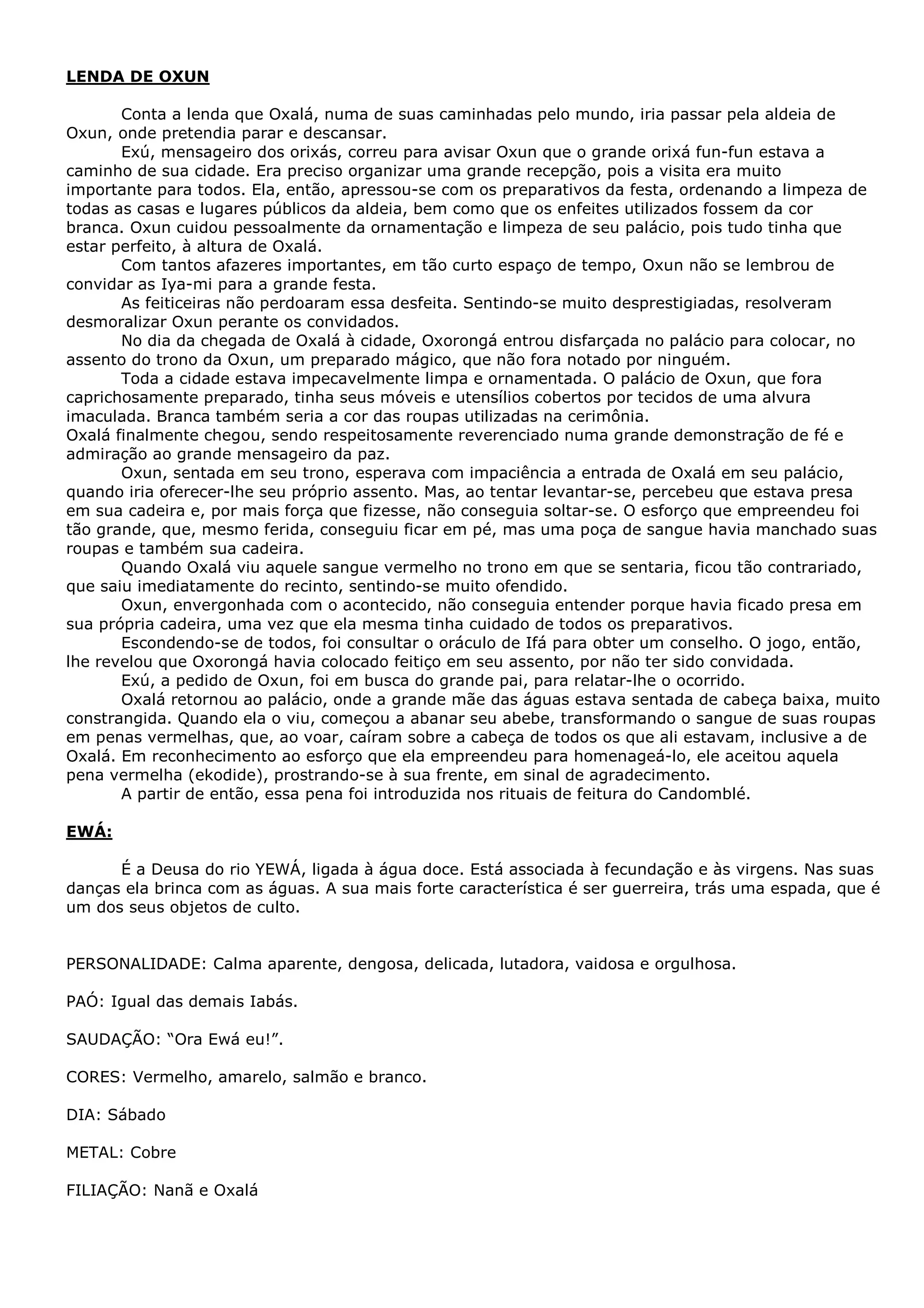 LENDA DE OXUN

Conta a lenda que Oxalá, numa de suas caminhadas pelo mundo, iria passar pela aldeia de Oxun, onde pretendia parar e descansar.

Exú, mensageiro dos orixás, correu para avisar Oxun que o grande orixá fun-fun estava a caminho de sua cidade. Era preciso organizar uma grande recepção, pois a visita era muito importante para todos. Ela, então, apressou-se com os preparativos da festa, ordenando a limpeza de todas as casas e lugares públicos da aldeia, bem como que os enfeites utilizados fossem da cor branca. Oxun cuidou pessoalmente da ornamentação e limpeza de seu palácio, pois tudo tinha que estar perfeito, à altura de Oxalá.

Com tantos afazeres importantes, em tão curto espaço de tempo, Oxun não se lembrou de convidar as Iya-mi para a grande festa.

As feiticeiras não perdoaram essa desfeita. Sentindo-se muito desprestigiadas, resolveram desmoralizar Oxun perante os convidados.

No dia da chegada de Oxalá à cidade, Oxorongá entrou disfarçada no palácio para colocar, no assento do trono da Oxun, um preparado mágico, que não fora notado por ninguém.

Toda a cidade estava impecavelmente limpa e ornamentada. O palácio de Oxun, que fora caprichosamente preparado, tinha seus móveis e utensílios cobertos por tecidos de uma alvura imaculada. Branca também seria a cor das roupas utilizadas na cerimônia.
Oxalá finalmente chegou, sendo respeitosamente reverenciado numa grande demonstração de fé e admiração ao grande mensageiro da paz.

Oxun, sentada em seu trono, esperava com impaciência a entrada de Oxalá em seu palácio, quando iria oferecer-lhe seu próprio assento. Mas, ao tentar levantar-se, percebeu que estava presa em sua cadeira e, por mais força que fizesse, não conseguia soltar-se. O esforço que empreendeu foi tão grande, que, mesmo ferida, conseguiu ficar em pé, mas uma poça de sangue havia manchado suas roupas e também sua cadeira.

Quando Oxalá viu aquele sangue vermelho no trono em que se sentaria, ficou tão contrariado, que saiu imediatamente do recinto, sentindo-se muito ofendido.

Oxun, envergonhada com o acontecido, não conseguia entender porque havia ficado presa em sua própria cadeira, uma vez que ela mesma tinha cuidado de todos os preparativos.

Escondendo-se de todos, foi consultar o oráculo de Ifá para obter um conselho. O jogo, então, lhe revelou que Oxorongá havia colocado feitiço em seu assento, por não ter sido convidada.

Exú, a pedido de Oxun, foi em busca do grande pai, para relatar-lhe o ocorrido.

Oxalá retornou ao palácio, onde a grande mãe das águas estava sentada de cabeça baixa, muito constrangida. Quando ela o viu, começou a abanar seu abebe, transformando o sangue de suas roupas em penas vermelhas, que, ao voar, caíram sobre a cabeça de todos os que ali estavam, inclusive a de Oxalá. Em reconhecimento ao esforço que ela empreendeu para homenageá-lo, ele aceitou aquela pena vermelha (ekodide), prostrando-se à sua frente, em sinal de agradecimento.

A partir de então, essa pena foi introduzida nos rituais de feitura do Candomblé.

EWÁ:

É a Deusa do rio YEWÁ, ligada à água doce. Está associada à fecundação e às virgens. Nas suas danças ela brinca com as águas. A sua mais forte característica é ser guerreira, trás uma espada, que é um dos seus objetos de culto.

PERSONALIDADE: Calma aparente, dengosa, delicada, lutadora, vaidosa e orgulhosa.

PAÓ: Igual das demais Iabás.

SAUDAÇÃO: “Ora Ewá eu!”.

CORES: Vermelho, amarelo, salmão e branco.

DIA: Sábado

METAL: Cobre

FILIAÇÃO: Nanã e Oxalá